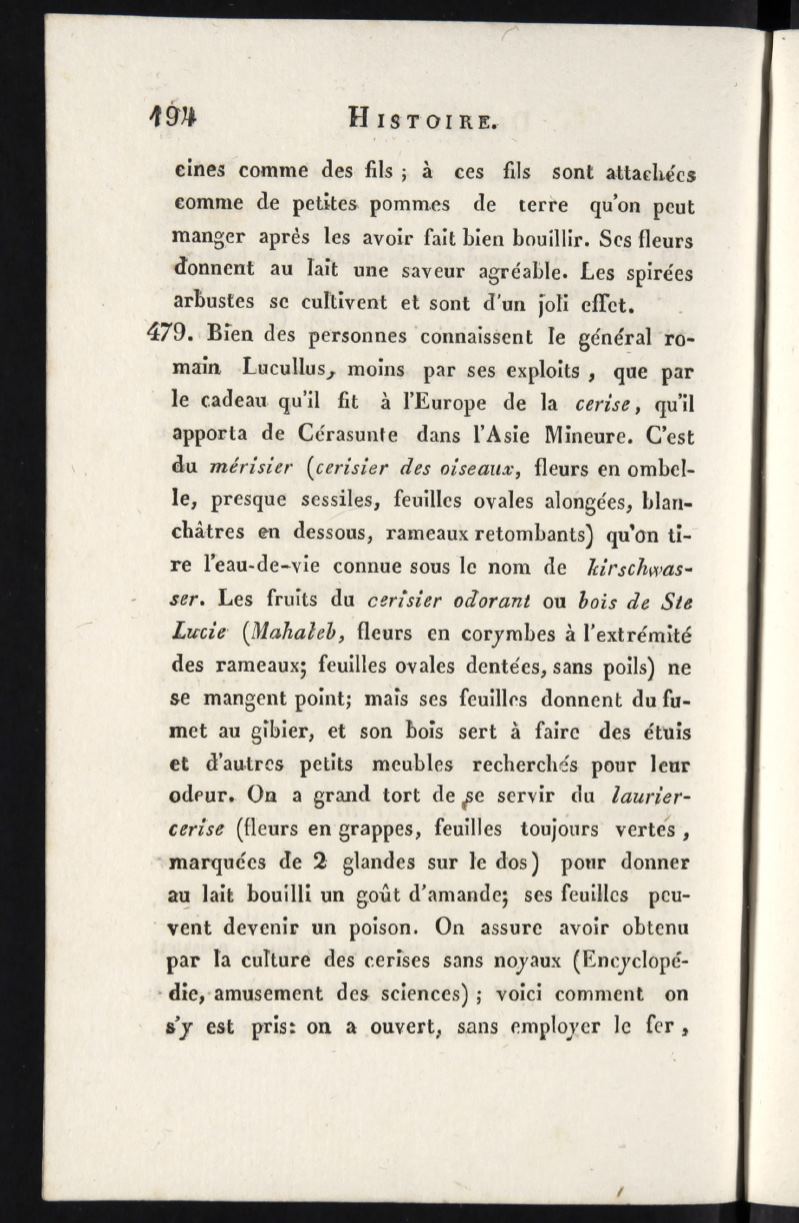 194 HISTOIRE.

cines comme des fils ; à ces fils sont attachées comme de petites pommes de terre qu'on peut manger après les avoir fait bien bouillir. Ses fleurs donnent au lait une saveur agréable. Les spirées arbustes se cultivent et sont d'un joli effet.

479. Bien des personnes connaissent le général romain Lucullus, moins par ses exploits, que par le cadeau qu'il fit à l'Europe de la cerise, qu'il apporta de Cérasunte dans l'Asie Mineure. C'est du mérisier (cerisier des oiseaux, fleurs en ombelle, presque sessiles, feuilles ovales alongées, blanchâtres en dessous, rameaux retombants) qu'on tire l'eau-de-vie connue sous le nom de kirschwasser. Les fruits du cerisier odorant ou bois de Ste Lucie (Mahaleb, fleurs en corymbes à l'extrémité des rameaux; feuilles ovales dentées, sans poils) ne se mangent point; mais ses feuilles donnent du fumet au gibier, et son bois sert à faire des étuis et d'autres petits meubles recherchés pour leur odeur. On a grand tort de se servir du laurier-cerise (fleurs en grappes, feuilles toujours vertes, marquées de 2 glandes sur le dos) pour donner au lait bouilli un goût d'amande; ses feuilles peuvent devenir un poison. On assure avoir obtenu par la culture des cerises sans noyaux (Encyclopédie, amusement des sciences) ; voici comment on s'y est pris: on a ouvert, sans employer le fer,